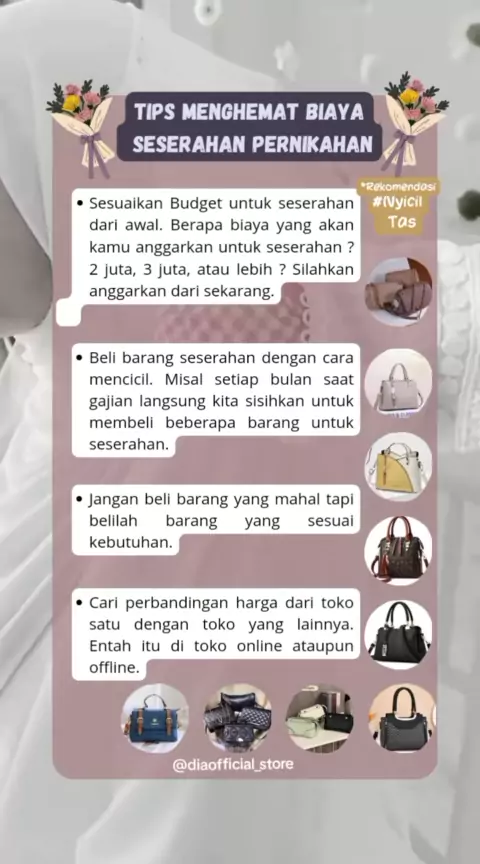 TIPS MENGHEMAT BIAYA SESERAHAN PERNIKAHAN

*Rekomendasi
#Nyicil
Tas

• Sesuaikan Budget untuk seserahan dari awal. Berapa biaya yang akan kamu anggarkan untuk seserahan ? 2 juta, 3 juta, atau lebih ? Silahkan anggarkan dari sekarang.

• Beli barang seserahan dengan cara mencicil. Misal setiap bulan saat gajian langsung kita sisihkan untuk membeli beberapa barang untuk seserahan.

• Jangan beli barang yang mahal tapi belilah barang yang sesuai kebutuhan.

• Cari perbandingan harga dari toko satu dengan toko yang lainnya. Entah itu di toko online ataupun offline.

@diaofficial_store